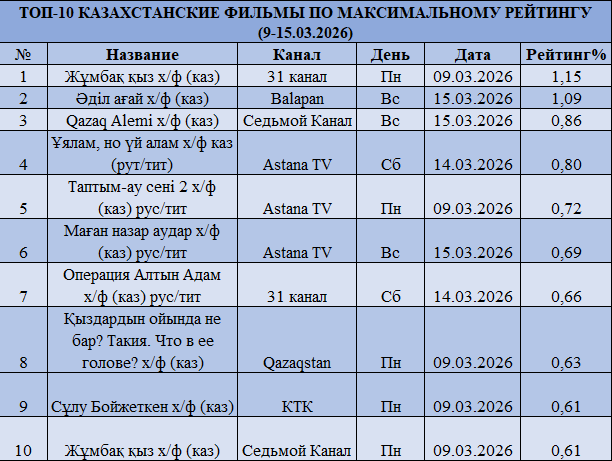 ТОП-10 КАЗАХСТАНСКИЕ ФИЛЬМЫ ПО МАКСИМАЛЬНОМУ РЕЙТИНГУ (9-15.03.2026)

| № | Название | Канал | День | Дата | Рейтинг% |
|---|---|---|---|---|---|
| 1 | Жұмбақ қыз х/ф (каз) | 31 канал | Пн | 09.03.2026 | 1,15 |
| 2 | Әділ ағай х/ф (каз) | Balapan | Вс | 15.03.2026 | 1,09 |
| 3 | Qazaq Alemi х/ф (каз) | Седьмой Канал | Вс | 15.03.2026 | 0,86 |
| 4 | Ұялам, но үй алам х/ф каз (рут/тит) | Astana TV | Сб | 14.03.2026 | 0,80 |
| 5 | Таптым-ау сені 2 х/ф (каз) рус/тит | Astana TV | Пн | 09.03.2026 | 0,72 |
| 6 | Маған назар аудар х/ф (каз) рус/тит | Astana TV | Вс | 15.03.2026 | 0,69 |
| 7 | Операция Алтын Адам х/ф (каз) рус/тит | 31 канал | Сб | 14.03.2026 | 0,66 |
| 8 | Қыздардын ойында не бар? Такия. Что в ее голове? х/ф (каз) | Qazaqstan | Пн | 09.03.2026 | 0,63 |
| 9 | Сұлу Бойжеткен х/ф (каз) | КТК | Пн | 09.03.2026 | 0,61 |
| 10 | Жұмбақ қыз х/ф (каз) | Седьмой Канал | Пн | 09.03.2026 | 0,61 |